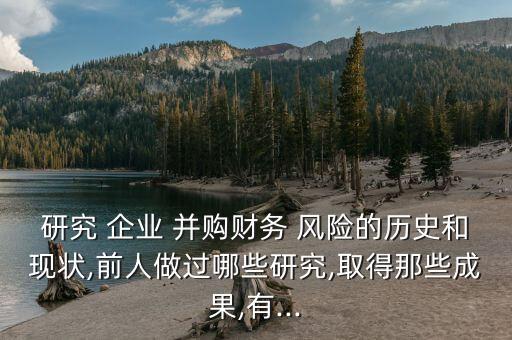 研究 企业 并购财务 风险的历史和现状,前人做过哪些研究,取得那些成果,有...